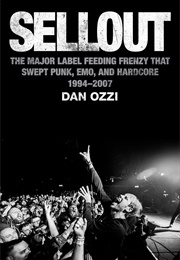 SELLOUT

THE MAJOR LABEL FEEDING FRENZY THAT SWEPT PUNK, EMO, AND HARDCORE 1994–2007

DAN OZZI